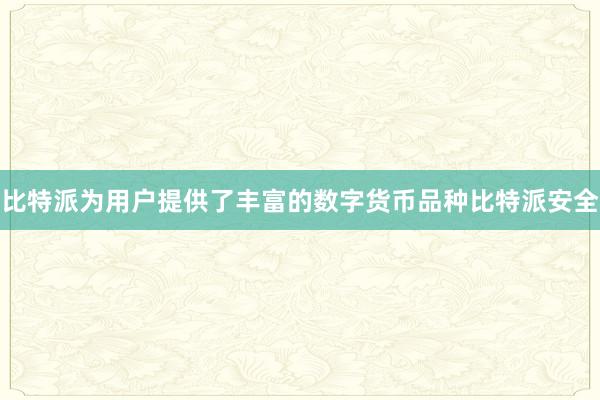 比特派为用户提供了丰富的数字货币品种比特派安全